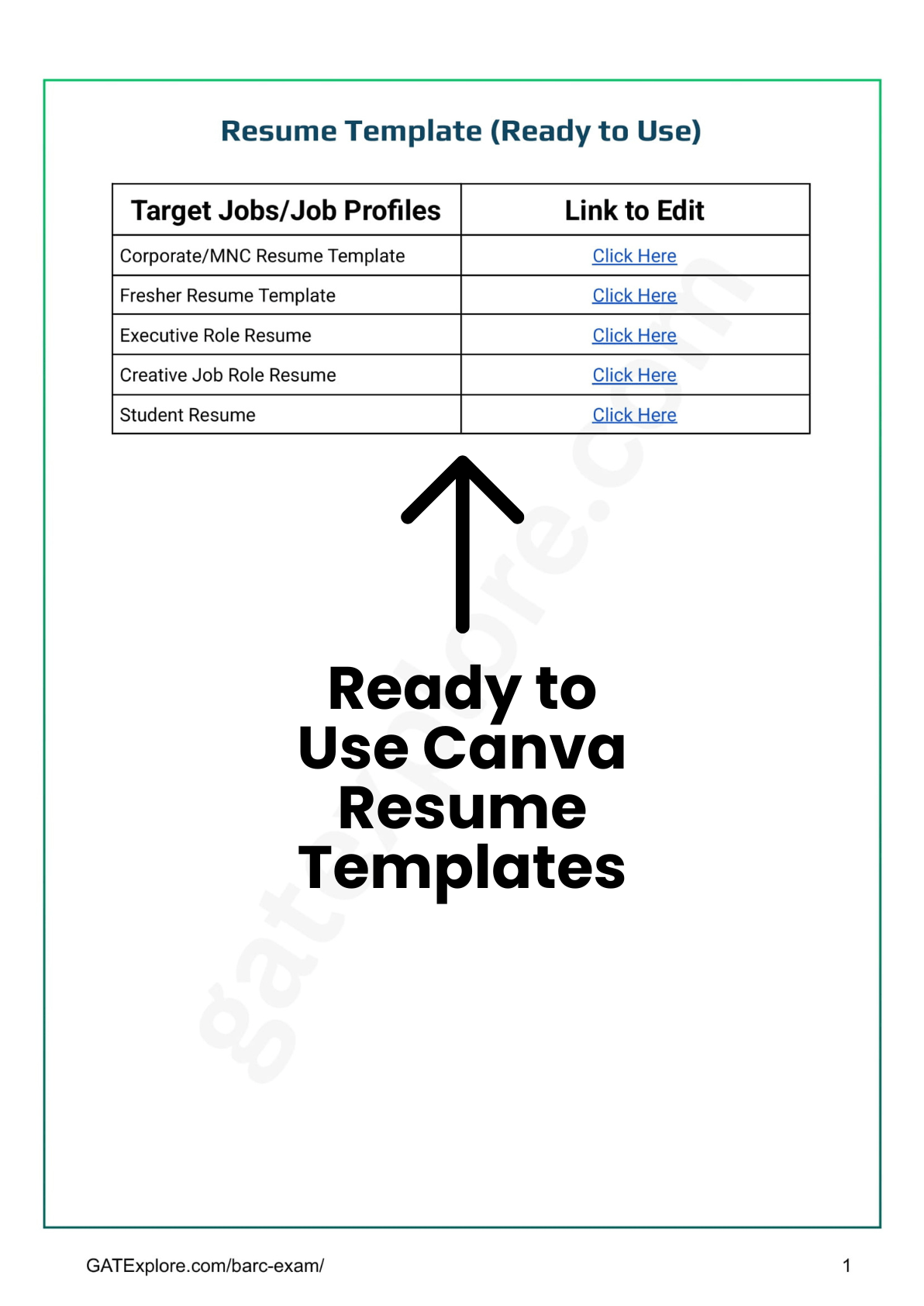 Resume Template (Ready to Use)

| Target Jobs/Job Profiles | Link to Edit |
|---|---|
| Corporate/MNC Resume Template | Click Here |
| Fresher Resume Template | Click Here |
| Executive Role Resume | Click Here |
| Creative Job Role Resume | Click Here |
| Student Resume | Click Here |

Ready to Use Canva Resume Templates

gatexplore.com

GATExplore.com/barc-exam/

1